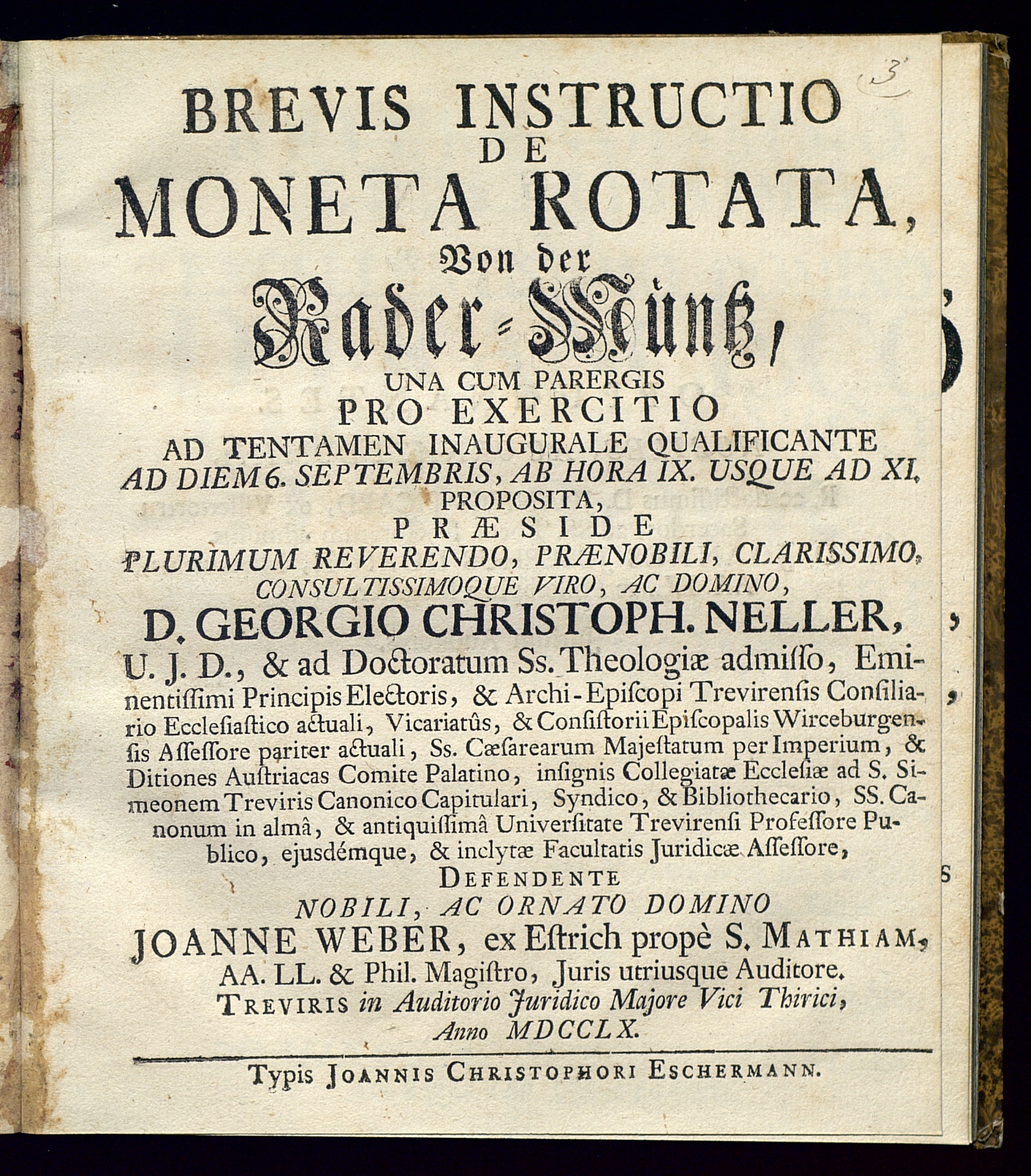 3

BREVIS INSTRUCTIO
DE
MONETA ROTATA,
Von der
Rader-Müntz,
UNA CUM PARERGIS
PRO EXERCITIO
AD TENTAMEN INAUGURALE QUALIFICANTE
AD DIEM 6. SEPTEMBRIS, AB HORA IX. USQUE AD XI.
PROPOSITA,
PRÆSIDE
PLURIMUM REVERENDO, PRÆNOBILI, CLARISSIMO, CONSULTISSIMOQUE VIRO, AC DOMINO,
D. GEORGIO CHRISTOPH. NELLER,
U. J. D., & ad Doctoratum Ss. Theologiæ admisso, Eminentissimi Principis Electoris, & Archi-Episcopi Trevirensis Consiliario Ecclesiastico actuali, Vicariatûs, & Consistorii Episcopalis Wirceburgensis Assessore pariter actuali, Ss. Cæsarearum Majestatum per Imperium, & Ditiones Austriacas Comite Palatino, insignis Collegiatæ Ecclesiæ ad S. Simeonem Treviris Canonico Capitulari, Syndico, & Bibliothecario, SS. Canonum in almâ, & antiquissimâ Universitate Trevirensi Professore Publico, ejusdémque, & inclytæ Facultatis Juridicæ Assessore,
DEFENDENTE
NOBILI, AC ORNATO DOMINO
JOANNE WEBER, ex Estrich propè S. MATHIAM, AA. LL. & Phil. Magistro, Juris utriusque Auditore.
TREVIRIS in Auditorio Juridico Majore Vici Thirici,
Anno MDCCLX.

Typis JOANNIS CHRISTOPHORI ESCHERMANN.